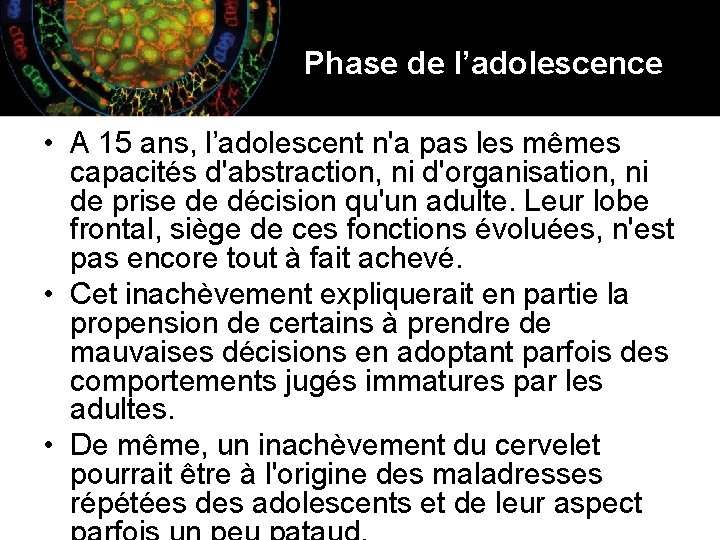 Phase de l’adolescence

• A 15 ans, l’adolescent n'a pas les mêmes capacités d'abstraction, ni d'organisation, ni de prise de décision qu'un adulte. Leur lobe frontal, siège de ces fonctions évoluées, n'est pas encore tout à fait achevé.

• Cet inachèvement expliquerait en partie la propension de certains à prendre de mauvaises décisions en adoptant parfois des comportements jugés immatures par les adultes.

• De même, un inachèvement du cervelet pourrait être à l'origine des maladresses répétées des adolescents et de leur aspect parfois un peu pataud.